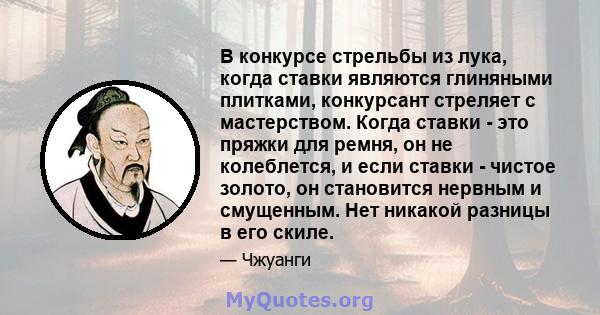 В конкурсе стрельбы из лука, когда ставки являются глиняными плитками, конкурсант стреляет с мастерством. Когда ставки - это пряжки для ремня, он не колеблется, и если ставки - чистое золото, он становится нервным и смущенным. Нет никакой разницы в его скиле.

— Чжуанги

MyQuotes.org